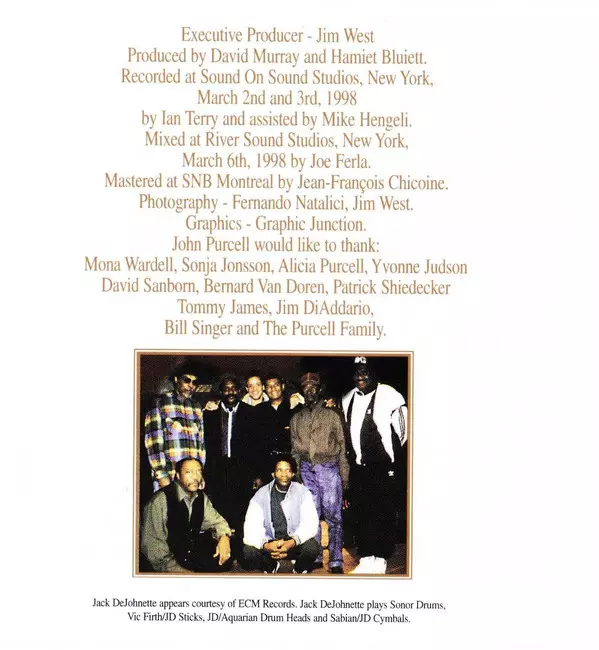 Executive Producer - Jim West
Produced by David Murray and Hamiet Bluiett.
Recorded at Sound On Sound Studios, New York,
March 2nd and 3rd, 1998
by Ian Terry and assisted by Mike Hengeli.
Mixed at River Sound Studios, New York,
March 6th, 1998 by Joe Ferla.
Mastered at SNB Montreal by Jean-François Chicoine.
Photography - Fernando Natalici, Jim West.
Graphics - Graphic Junction.
John Purcell would like to thank:
Mona Wardell, Sonja Jonsson, Alicia Purcell, Yvonne Judson
David Sanborn, Bernard Van Doren, Patrick Shiedecker
Tommy James, Jim DiAddario,
Bill Singer and The Purcell Family.

Jack DeJohnette appears courtesy of ECM Records. Jack DeJohnette plays Sonor Drums, Vic Firth/JD Sticks, JD/Aquarian Drum Heads and Sabian/JD Cymbals.